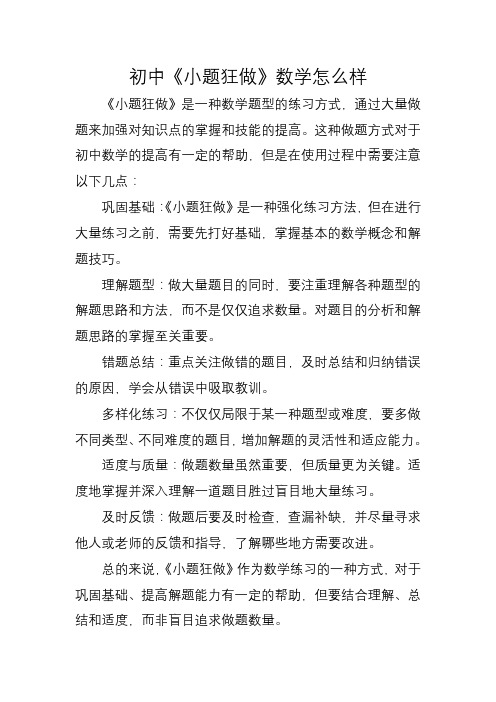 初中《小题狂做》数学怎么样

《小题狂做》是一种数学题型的练习方式，通过大量做题来加强对知识点的掌握和技能的提高。这种做题方式对于初中数学的提高有一定的帮助，但是在使用过程中需要注意以下几点：

巩固基础：《小题狂做》是一种强化练习方法，但在进行大量练习之前，需要先打好基础，掌握基本的数学概念和解题技巧。

理解题型：做大量题目的同时，要注重理解各种题型的解题思路和方法，而不是仅仅追求数量。对题目的分析和解题思路的掌握至关重要。

错题总结：重点关注做错的题目，及时总结和归纳错误的原因，学会从错误中吸取教训。

多样化练习：不仅仅局限于某一种题型或难度，要多做不同类型、不同难度的题目，增加解题的灵活性和适应能力。

适度与质量：做题数量虽然重要，但质量更为关键。适度地掌握并深入理解一道题目胜过盲目地大量练习。

及时反馈：做题后要及时检查，查漏补缺，并尽量寻求他人或老师的反馈和指导，了解哪些地方需要改进。

总的来说，《小题狂做》作为数学练习的一种方式，对于巩固基础、提高解题能力有一定的帮助，但要结合理解、总结和适度，而非盲目追求做题数量。